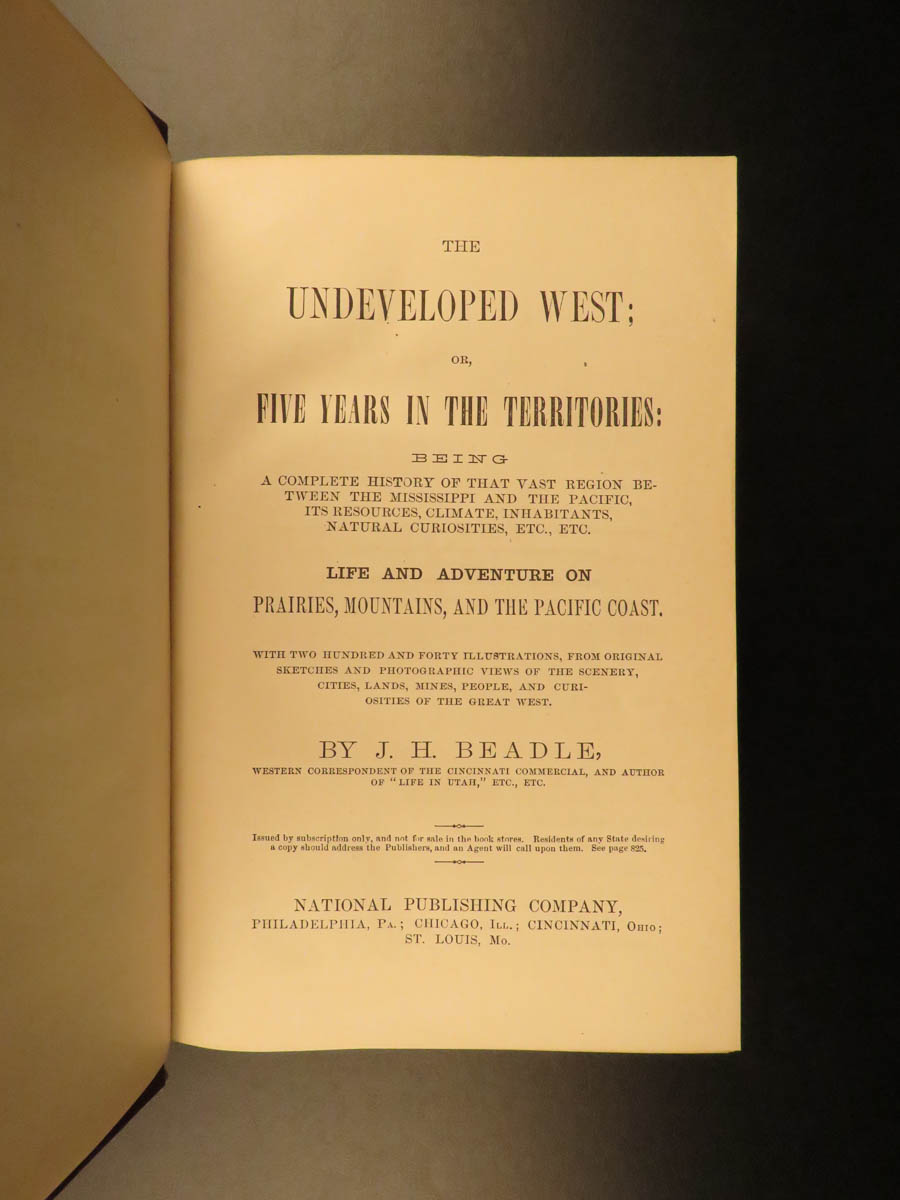 THE

UNDEVELOPED WEST;

OR,

FIVE YEARS IN THE TERRITORIES:

BEING

A COMPLETE HISTORY OF THAT VAST REGION BETWEEN THE MISSISSIPPI AND THE PACIFIC, ITS RESOURCES, CLIMATE, INHABITANTS, NATURAL CURIOSITIES, ETC., ETC.

LIFE AND ADVENTURE ON

PRAIRIES, MOUNTAINS, AND THE PACIFIC COAST.

WITH TWO HUNDRED AND FORTY ILLUSTRATIONS, FROM ORIGINAL SKETCHES AND PHOTOGRAPHIC VIEWS OF THE SCENERY, CITIES, LANDS, MINES, PEOPLE, AND CURIOSITIES OF THE GREAT WEST.

BY J. H. BEADLE,

WESTERN CORRESPONDENT OF THE CINCINNATI COMMERCIAL, AND AUTHOR OF "LIFE IN UTAH," ETC., ETC.

Issued by subscription only, and not for sale in the book stores. Residents of any State desiring a copy should address the Publishers, and an Agent will call upon them. See page 825.

NATIONAL PUBLISHING COMPANY,
PHILADELPHIA, PA.; CHICAGO, ILL.; CINCINNATI, OHIO;
ST. LOUIS, MO.